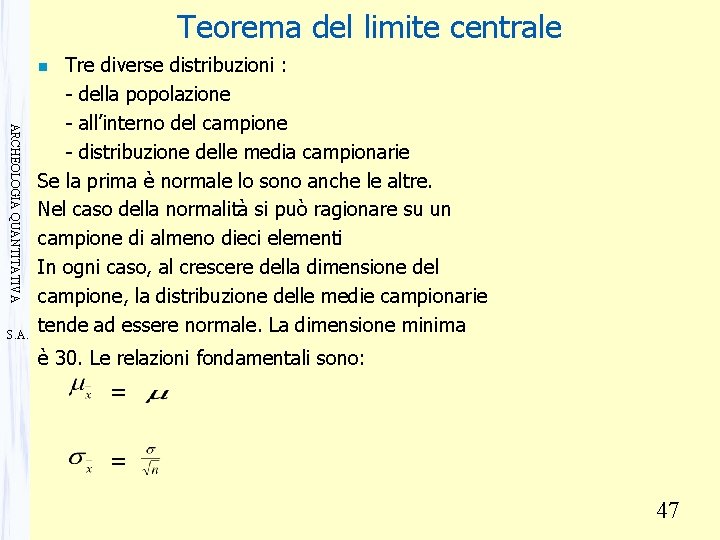 Teorema del limite centrale

ARCHEOLOGIA QUANTITATIVA

S.A.

Tre diverse distribuzioni :
- della popolazione
- all'interno del campione
- distribuzione delle media campionarie

Se la prima è normale lo sono anche le altre.
Nel caso della normalità si può ragionare su un campione di almeno dieci elementi
In ogni caso, al crescere della dimensione del campione, la distribuzione delle medie campionarie tende ad essere normale. La dimensione minima è 30. Le relazioni fondamentali sono:

$\mu_{\bar{x}} = \mu$

$\sigma_{\bar{x}} = \frac{\sigma}{\sqrt{n}}$

47